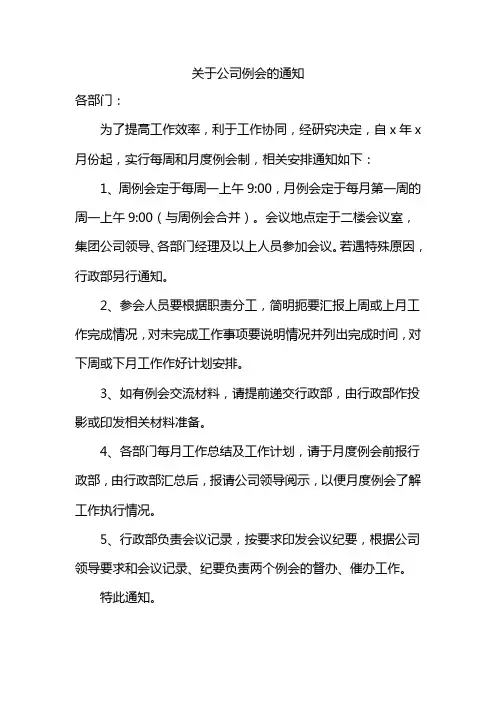 关于公司例会的通知

各部门：

为了提高工作效率，利于工作协同，经研究决定，自 x 年 x 月份起，实行每周和月度例会制，相关安排通知如下：

1、周例会定于每周一上午 9:00，月例会定于每月第一周的周一上午 9:00（与周例会合并）。会议地点定于二楼会议室，集团公司领导、各部门经理及以上人员参加会议。若遇特殊原因，行政部另行通知。

2、参会人员要根据职责分工，简明扼要汇报上周或上月工作完成情况，对未完成工作事项要说明情况并列出完成时间，对下周或下月工作作好计划安排。

3、如有例会交流材料，请提前递交行政部，由行政部作投影或印发相关材料准备。

4、各部门每月工作总结及工作计划，请于月度例会前报行政部，由行政部汇总后，报请公司领导阅示，以便月度例会了解工作执行情况。

5、行政部负责会议记录，按要求印发会议纪要，根据公司领导要求和会议记录、纪要负责两个例会的督办、催办工作。

特此通知。